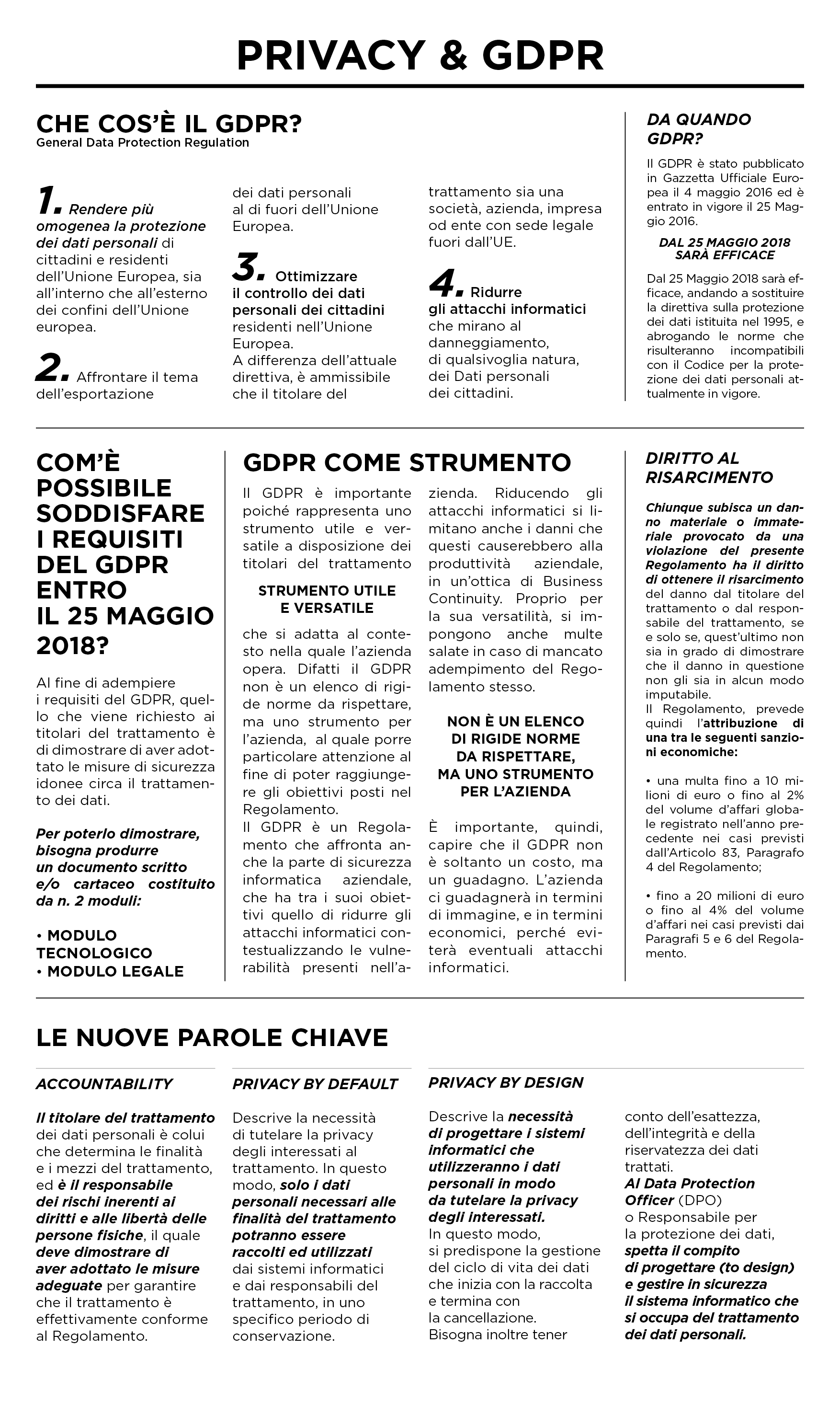 PRIVACY & GDPR

CHE COS'È IL GDPR?
General Data Protection Regulation

1. Rendere più omogenea la protezione dei dati personali di cittadini e residenti dell'Unione Europea, sia all'interno che all'esterno dei confini dell'Unione europea.

2. Affrontare il tema dell'esportazione dei dati personali al di fuori dell'Unione Europea.

3. Ottimizzare il controllo dei dati personali dei cittadini residenti nell'Unione Europea.
A differenza dell'attuale direttiva, è ammissibile che il titolare del trattamento sia una società, azienda, impresa od ente con sede legale fuori dall'UE.

4. Ridurre gli attacchi informatici che mirano al danneggiamento, di qualsivoglia natura, dei Dati personali dei cittadini.

DA QUANDO GDPR?

Il GDPR è stato pubblicato in Gazzetta Ufficiale Europea il 4 maggio 2016 ed è entrato in vigore il 25 Maggio 2016.

DAL 25 MAGGIO 2018 SARÀ EFFICACE

Dal 25 Maggio 2018 sarà efficace, andando a sostituire la direttiva sulla protezione dei dati istituita nel 1995, e abrogando le norme che risulteranno incompatibili con il Codice per la protezione dei dati personali attualmente in vigore.

COM'È POSSIBILE SODDISFARE I REQUISITI DEL GDPR ENTRO IL 25 MAGGIO 2018?

Al fine di adempiere i requisiti del GDPR, quello che viene richiesto ai titolari del trattamento è di dimostrare di aver adottato le misure di sicurezza idonee circa il trattamento dei dati.

Per poterlo dimostrare, bisogna produrre un documento scritto e/o cartaceo costituito da n. 2 moduli:

• MODULO TECNOLOGICO
• MODULO LEGALE

GDPR COME STRUMENTO

Il GDPR è importante poiché rappresenta uno strumento utile e versatile a disposizione dei titolari del trattamento

STRUMENTO UTILE E VERSATILE

che si adatta al contesto nella quale l'azienda opera. Difatti il GDPR non è un elenco di rigide norme da rispettare, ma uno strumento per l'azienda, al quale porre particolare attenzione al fine di poter raggiungere gli obiettivi posti nel Regolamento.
Il GDPR è un Regolamento che affronta anche la parte di sicurezza informatica aziendale, che ha tra i suoi obiettivi quello di ridurre gli attacchi informatici contestualizzando le vulnerabilità presenti nell'azienda. Riducendo gli attacchi informatici si limitano anche i danni che questi causerebbero alla produttività aziendale, in un'ottica di Business Continuity. Proprio per la sua versatilità, si impongono anche multe salate in caso di mancato adempimento del Regolamento stesso.

NON È UN ELENCO DI RIGIDE NORME DA RISPETTARE, MA UNO STRUMENTO PER L'AZIENDA

È importante, quindi, capire che il GDPR non è soltanto un costo, ma un guadagno. L'azienda ci guadagnerà in termini di immagine, e in termini economici, perché eviterà eventuali attacchi informatici.

DIRITTO AL RISARCIMENTO

Chiunque subisca un danno materiale o immateriale provocato da una violazione del presente Regolamento ha il diritto di ottenere il risarcimento del danno dal titolare del trattamento o dal responsabile del trattamento, se e solo se, quest'ultimo non sia in grado di dimostrare che il danno in questione non gli sia in alcun modo imputabile.
Il Regolamento, prevede quindi l'attribuzione di una tra le seguenti sanzioni economiche:

• una multa fino a 10 milioni di euro o fino al 2% del volume d'affari globale registrato nell'anno precedente nei casi previsti dall'Articolo 83, Paragrafo 4 del Regolamento;

• fino a 20 milioni di euro o fino al 4% del volume d'affari nei casi previsti dai Paragrafi 5 e 6 del Regolamento.

LE NUOVE PAROLE CHIAVE

ACCOUNTABILITY

Il titolare del trattamento dei dati personali è colui che determina le finalità e i mezzi del trattamento, ed è il responsabile dei rischi inerenti ai diritti e alle libertà delle persone fisiche, il quale deve dimostrare di aver adottato le misure adeguate per garantire che il trattamento è effettivamente conforme al Regolamento.

PRIVACY BY DEFAULT

Descrive la necessità di tutelare la privacy degli interessati al trattamento. In questo modo, solo i dati personali necessari alle finalità del trattamento potranno essere raccolti ed utilizzati dai sistemi informatici e dai responsabili del trattamento, in uno specifico periodo di conservazione.

PRIVACY BY DESIGN

Descrive la necessità di progettare i sistemi informatici che utilizzeranno i dati personali in modo da tutelare la privacy degli interessati.
In questo modo, si predispone la gestione del ciclo di vita dei dati che inizia con la raccolta e termina con la cancellazione.
Bisogna inoltre tener conto dell'esattezza, dell'integrità e della riservatezza dei dati trattati.
Al Data Protection Officer (DPO) o Responsabile per la protezione dei dati, spetta il compito di progettare (to design) e gestire in sicurezza il sistema informatico che si occupa del trattamento dei dati personali.